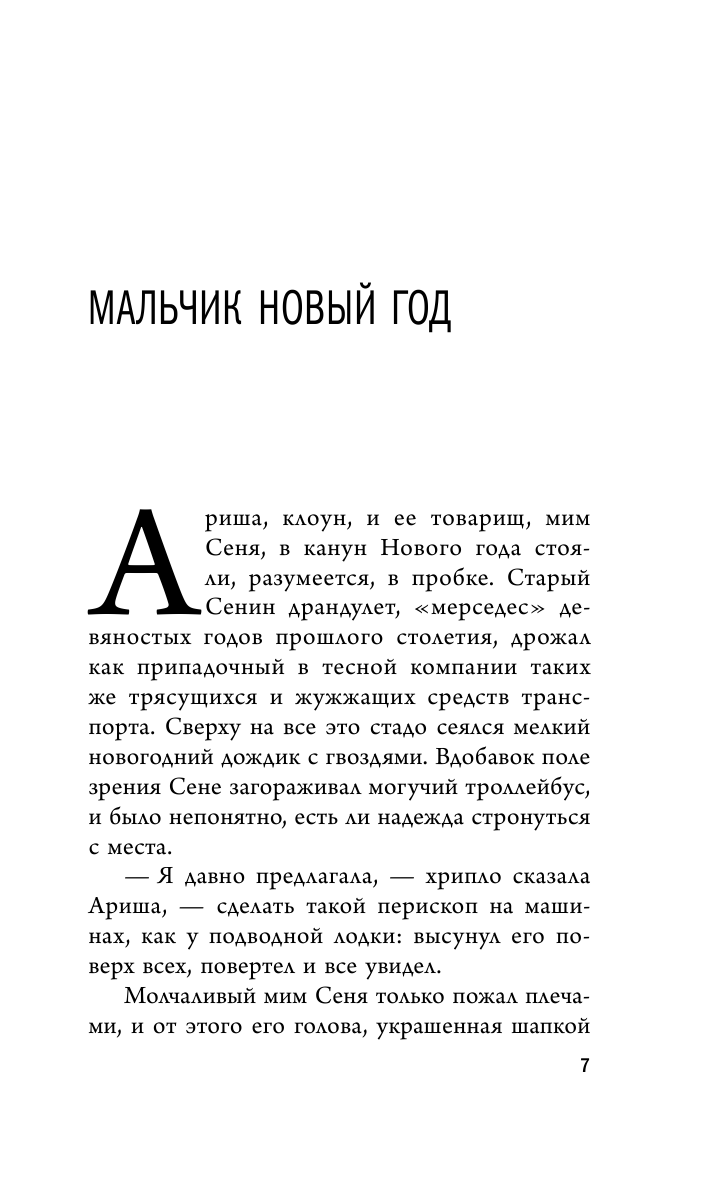 МАЛЬЧИК НОВЫЙ ГОД

Ариша, клоун, и ее товарищ, мим Сеня, в канун Нового года стояли, разумеется, в пробке. Старый Сенин драндулет, «мерседес» девяностых годов прошлого столетия, дрожал как припадочный в тесной компании таких же трясущихся и жужжащих средств транспорта. Сверху на все это стадо сеялся мелкий новогодний дождик с гвоздями. Вдобавок поле зрения Сене загораживал могучий троллейбус, и было непонятно, есть ли надежда стронуться с места.

— Я давно предлагала, — хрипло сказала Ариша, — сделать такой перископ на машинах, как у подводной лодки: высунул его поверх всех, повертел и все увидел.

Молчаливый мим Сеня только пожал плечами, и от этого его голова, украшенная шапкой

7